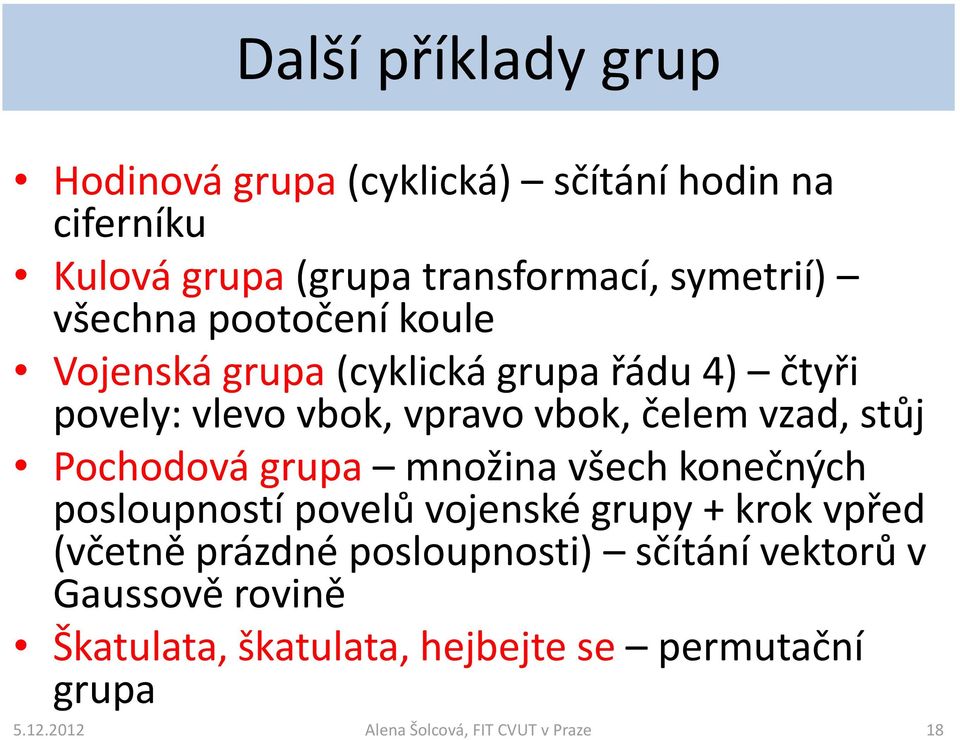 Další příklady grup

• Hodinová grupa (cyklická) – sčítání hodin na ciferníku
• Kulová grupa (grupa transformací, symetrií) – všechna pootočení koule
• Vojenská grupa (cyklická grupa řádu 4) – čtyři povely: vlevo vbok, vpravo vbok, čelem vzad, stůj
• Pochodová grupa – množina všech konečných posloupností povelů vojenské grupy + krok vpřed (včetně prázdné posloupnosti) – sčítání vektorů v Gaussově rovině
• Škatulata, škatulata, hejbejte se – permutační grupa

5.12.2012 Alena Šolcová, FIT CVUT v Praze 18